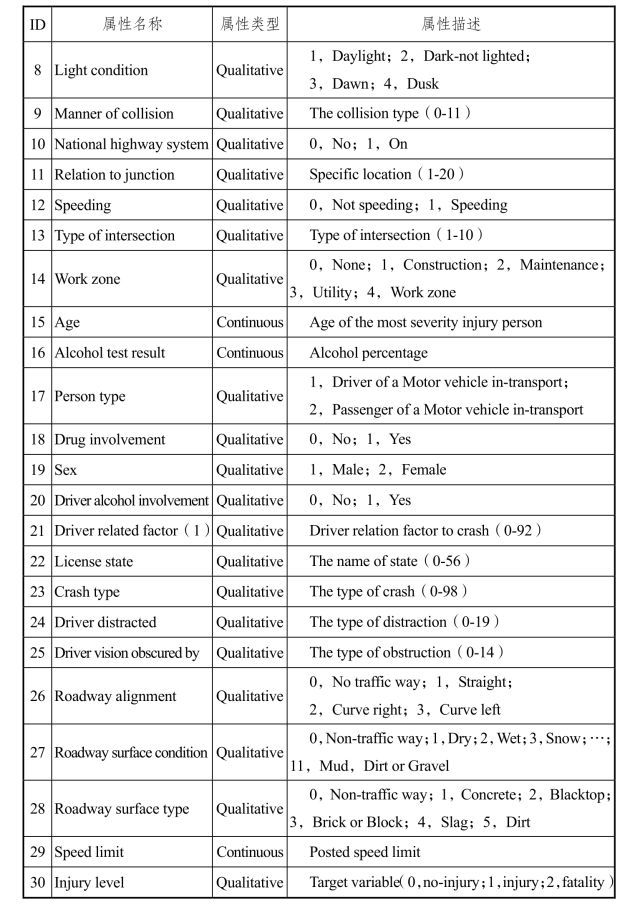 | ID | 属性名称 | 属性类型 | 属性描述 |
|---|---|---|---|
| 8 | Light condition | Qualitative | 1，Daylight；2，Dark-not lighted；3，Dawn；4，Dusk |
| 9 | Manner of collision | Qualitative | The collision type（0-11） |
| 10 | National highway system | Qualitative | 0，No；1，On |
| 11 | Relation to junction | Qualitative | Specific location（1-20） |
| 12 | Speeding | Qualitative | 0，Not speeding；1，Speeding |
| 13 | Type of intersection | Qualitative | Type of intersection（1-10） |
| 14 | Work zone | Qualitative | 0，None；1，Construction；2，Maintenance；3，Utility；4，Work zone |
| 15 | Age | Continuous | Age of the most severity injury person |
| 16 | Alcohol test result | Continuous | Alcohol percentage |
| 17 | Person type | Qualitative | 1，Driver of a Motor vehicle in-transport；2，Passenger of a Motor vehicle in-transport |
| 18 | Drug involvement | Qualitative | 0，No；1，Yes |
| 19 | Sex | Qualitative | 1，Male；2，Female |
| 20 | Driver alcohol involvement | Qualitative | 0，No；1，Yes |
| 21 | Driver related factor（1） | Qualitative | Driver relation factor to crash（0-92） |
| 22 | License state | Qualitative | The name of state（0-56） |
| 23 | Crash type | Qualitative | The type of crash（0-98） |
| 24 | Driver distracted | Qualitative | The type of distraction（0-19） |
| 25 | Driver vision obscured by | Qualitative | The type of obstruction（0-14） |
| 26 | Roadway alignment | Qualitative | 0，No traffic way；1，Straight；2，Curve right；3，Curve left |
| 27 | Roadway surface condition | Qualitative | 0，Non-traffic way；1，Dry；2，Wet；3，Snow；…；11，Mud，Dirt or Gravel |
| 28 | Roadway surface type | Qualitative | 0，Non-traffic way；1，Concrete；2，Blacktop；3，Brick or Block；4，Slag；5，Dirt |
| 29 | Speed limit | Continuous | Posted speed limit |
| 30 | Injury level | Qualitative | Target variable（0，no-injury；1，injury；2，fatality） |